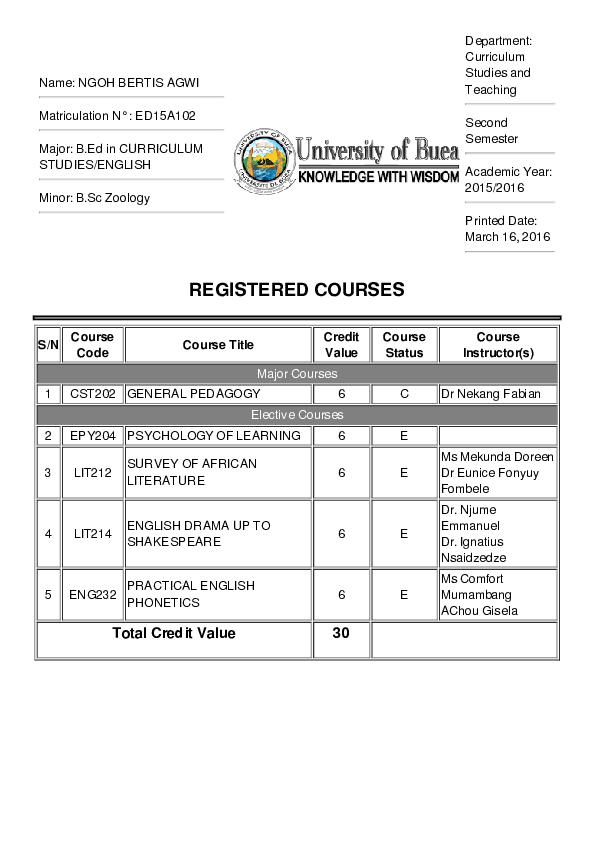 Name: NGOH BERTIS AGWI

Matriculation N°: ED15A102

Major: B.Ed in CURRICULUM STUDIES/ENGLISH

Minor: B.Sc Zoology

UNIVERSITY OF BUEA

University of Buea
KNOWLEDGE WITH WISDOM

Department: Curriculum Studies and Teaching

Second Semester

Academic Year: 2015/2016

Printed Date: March 16, 2016

REGISTERED COURSES

| S/N | Course Code | Course Title | Credit Value | Course Status | Course Instructor(s) |
|---|---|---|---|---|---|
| Major Courses | | | | | |
| 1 | CST202 | GENERAL PEDAGOGY | 6 | C | Dr Nekang Fabian |
| Elective Courses | | | | | |
| 2 | EPY204 | PSYCHOLOGY OF LEARNING | 6 | E | |
| 3 | LIT212 | SURVEY OF AFRICAN LITERATURE | 6 | E | Ms Mekunda Doreen Dr Eunice Fonyuy Fombele |
| 4 | LIT214 | ENGLISH DRAMA UP TO SHAKESPEARE | 6 | E | Dr. Njume Emmanuel Dr. Ignatius Nsaidzedze |
| 5 | ENG232 | PRACTICAL ENGLISH PHONETICS | 6 | E | Ms Comfort Mumambang AChou Gisela |
| Total Credit Value | | | 30 | | |